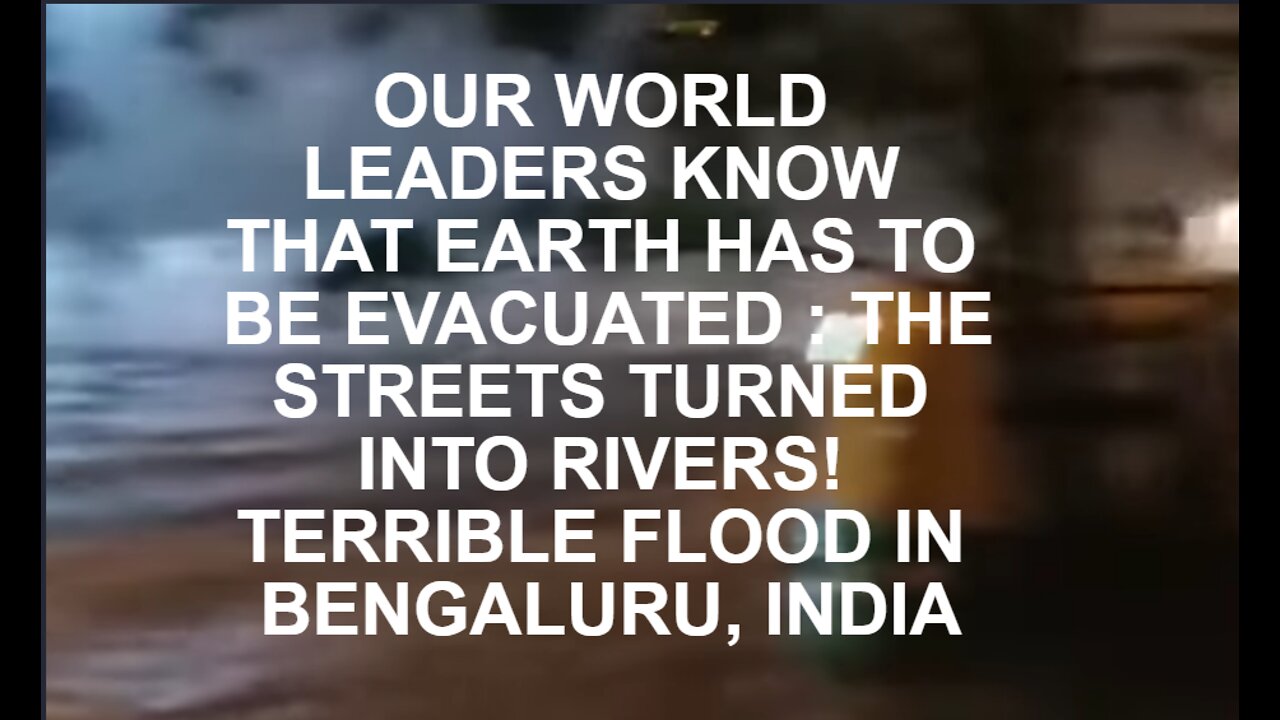 OUR WORLD LEADERS KNOW THAT EARTH HAS TO BE EVACUATED : THE STREETS TURNED INTO RIVERS! TERRIBLE FLOOD IN BENGALURU, INDIA